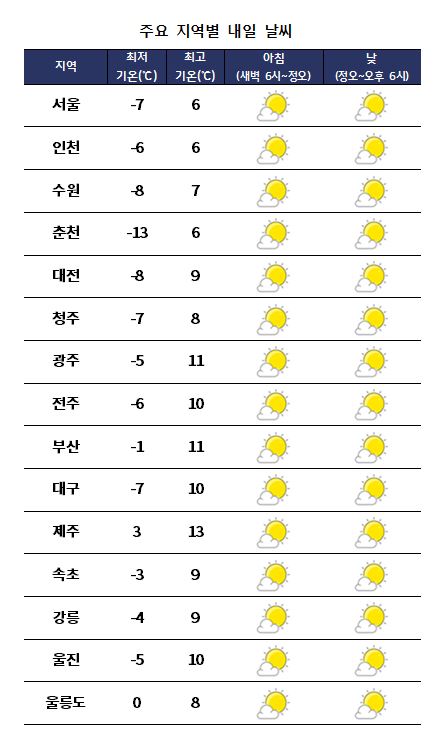 주요 지역별 내일 날씨

| 지역 | 최저 기온(℃) | 최고 기온(℃) | 아침 (새벽 6시~정오) | 낮 (정오~오후 6시) |
|---|---|---|---|---|
| 서울 | -7 | 6 | | |
| 인천 | -6 | 6 | | |
| 수원 | -8 | 7 | | |
| 춘천 | -13 | 6 | | |
| 대전 | -8 | 9 | | |
| 청주 | -7 | 8 | | |
| 광주 | -5 | 11 | | |
| 전주 | -6 | 10 | | |
| 부산 | -1 | 11 | | |
| 대구 | -7 | 10 | | |
| 제주 | 3 | 13 | | |
| 속초 | -3 | 9 | | |
| 강릉 | -4 | 9 | | |
| 울진 | -5 | 10 | | |
| 울릉도 | 0 | 8 | | |